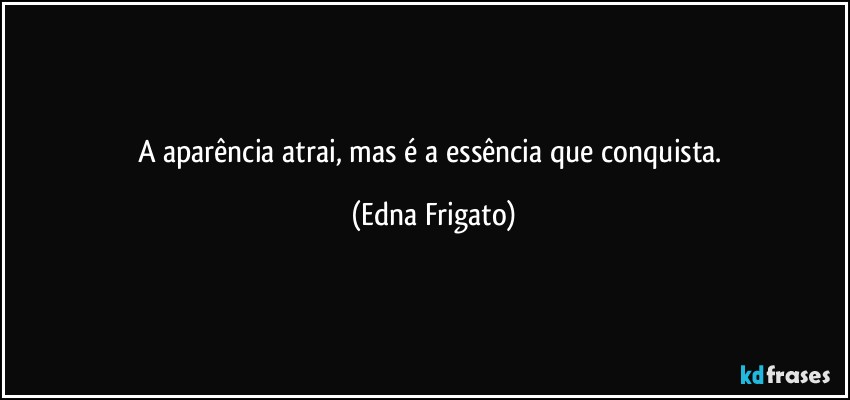 A aparência atrai, mas é a essência que conquista.

(Edna Frigato)

kdfrases